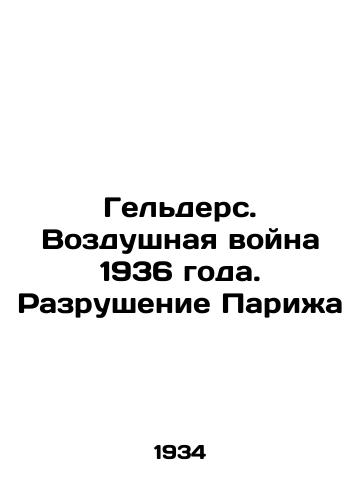 Гельдерс. Воздушная война 1936 года. Разрушение Парижа

1934